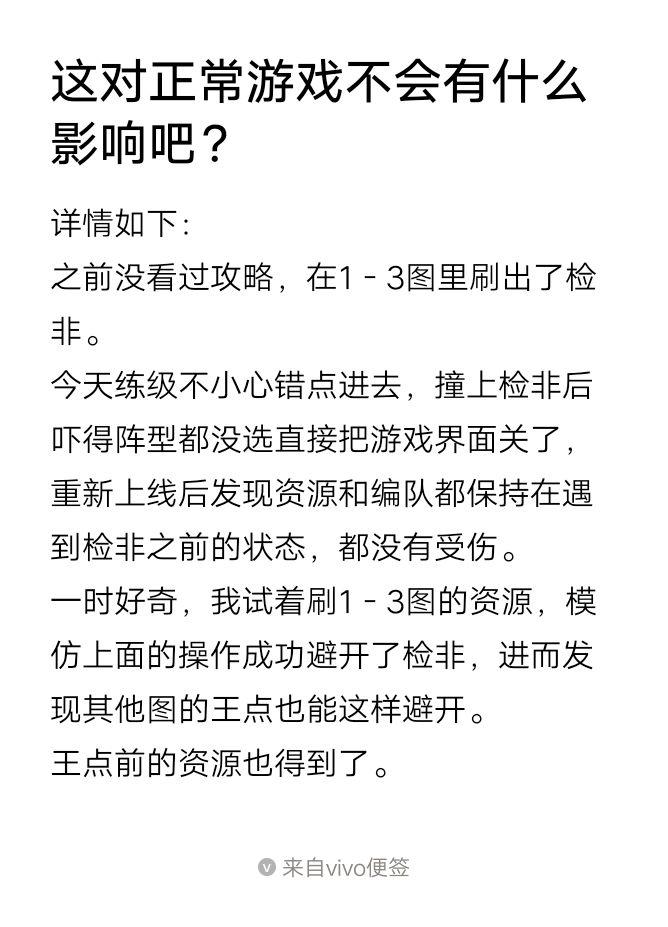 这对正常游戏不会有什么影响吧？

详情如下:
之前没看过攻略，在1－3图里刷出了检非。
今天练级不小心错点进去，撞上检非后吓得阵型都没选直接把游戏界面关了，重新上线后发现资源和编队都保持在遇到检非之前的状态，都没有受伤。
一时好奇，我试着刷1－3图的资源，模仿上面的操作成功避开了检非，进而发现其他图的王点也能这样避开。
王点前的资源也得到了。

来自vivo便签